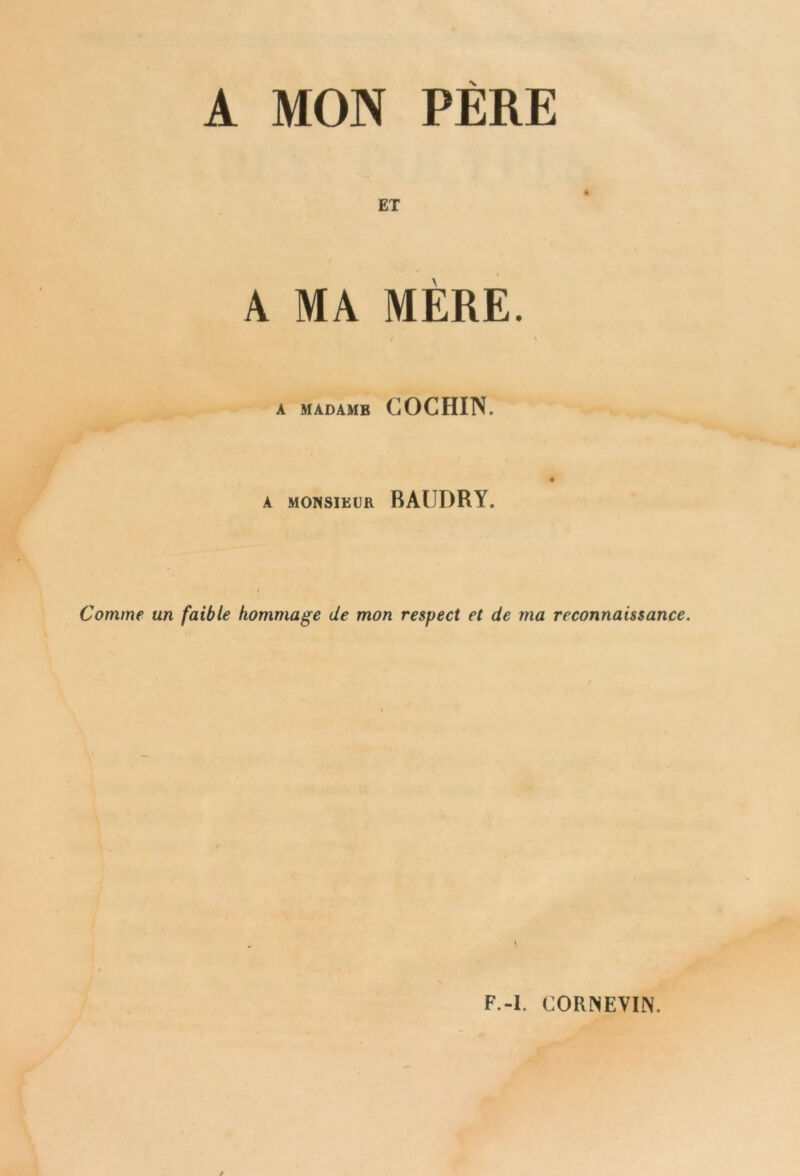 A MON PÈRE

ET

A MA MÈRE.

A MADAME COCHIN.

A MONSIEUR BAUDRY.

Comme un faible hommage de mon respect et de ma reconnaissance.

F.-I. CORNEVIN.